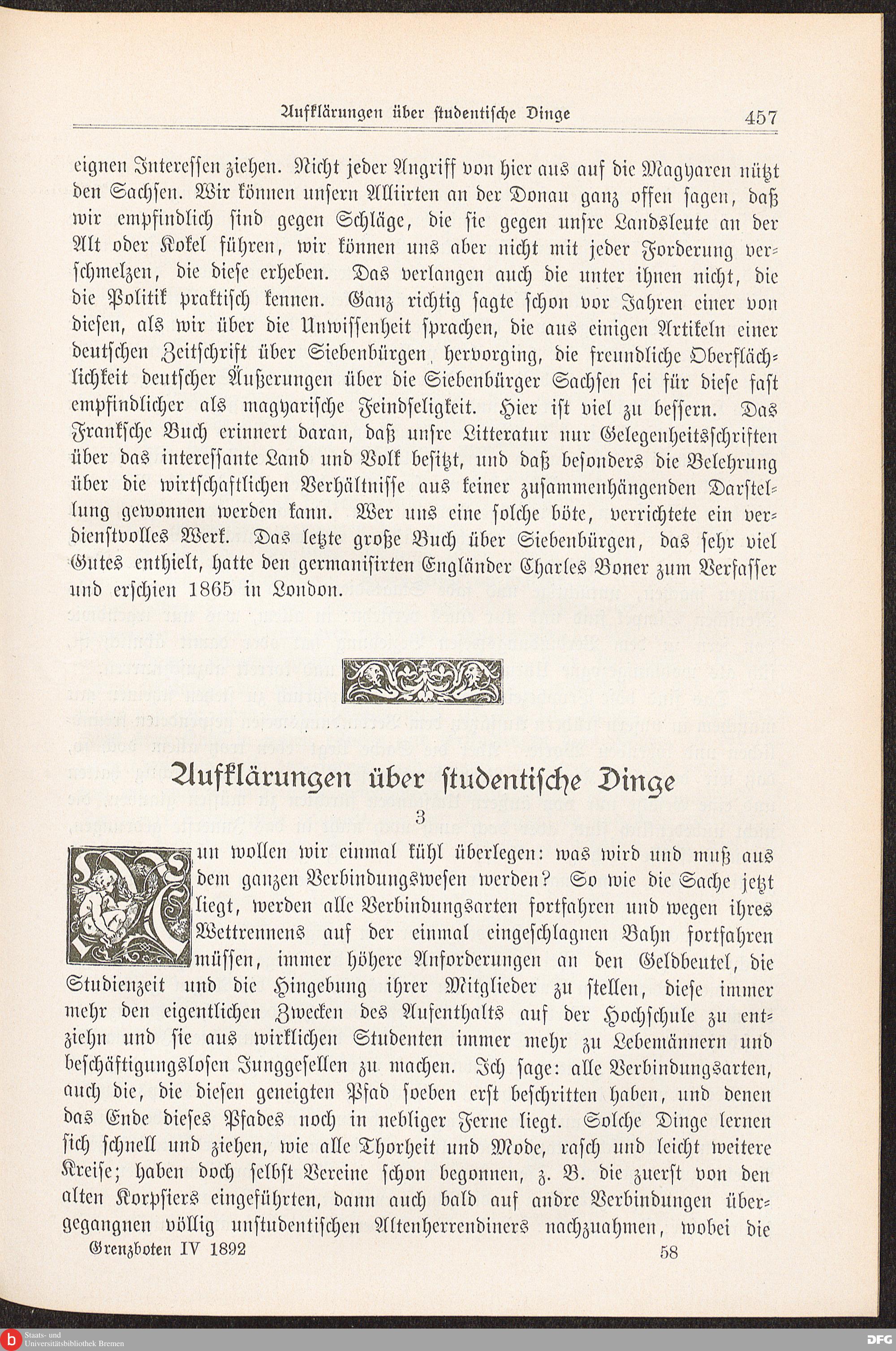 Aufklärungen über studentische Dinge 457

eignen Interessen ziehen. Nicht jeder Angriff von hier aus auf die Magyaren nützt den Sachsen. Wir können unsern Alliirten an der Donau ganz offen sagen, daß wir empfindlich sind gegen Schläge, die sie gegen unsre Landsleute an der Alt oder Kokel führen, wir können uns aber nicht mit jeder Forderung verschmelzen, die diese erheben. Das verlangen auch die unter ihnen nicht, die die Politik praktisch kennen. Ganz richtig sagte schon vor Jahren einer von diesen, als wir über die Unwissenheit sprachen, die aus einigen Artikeln einer deutschen Zeitschrift über Siebenbürgen hervorging, die freundliche Oberflächlichkeit deutscher Äußerungen über die Siebenbürger Sachsen sei für diese fast empfindlicher als magyarische Feindseligkeit. Hier ist viel zu bessern. Das Franksche Buch erinnert daran, daß unsre Litteratur nur Gelegenheitsschriften über das interessante Land und Volk besitzt, und daß besonders die Belehrung über die wirtschaftlichen Verhältnisse aus keiner zusammenhängenden Darstellung gewonnen werden kann. Wer uns eine solche böte, verrichtete ein verdienstvolles Werk. Das letzte große Buch über Siebenbürgen, das sehr viel Gutes enthielt, hatte den germanisirten Engländer Charles Boner zum Verfasser und erschien 1865 in London.

Aufklärungen über studentische Dinge

3

Nun wollen wir einmal kühl überlegen: was wird und muß aus dem ganzen Verbindungswesen werden? So wie die Sache jetzt liegt, werden alle Verbindungsarten fortfahren und wegen ihres Wettrennens auf der einmal eingeschlagnen Bahn fortfahren müssen, immer höhere Anforderungen an den Geldbeutel, die Studienzeit und die Hingebung ihrer Mitglieder zu stellen, diese immer mehr den eigentlichen Zwecken des Aufenthalts auf der Hochschule zu entziehn und sie aus wirklichen Studenten immer mehr zu Lebemännern und beschäftigungslosen Junggesellen zu machen. Ich sage: alle Verbindungsarten, auch die, die diesen geneigten Pfad soeben erst beschritten haben, und denen das Ende dieses Pfades noch in nebliger Ferne liegt. Solche Dinge lernen sich schnell und ziehen, wie alle Thorheit und Mode, rasch und leicht weitere Kreise; haben doch selbst Vereine schon begonnen, z. B. die zuerst von den alten Korpsiers eingeführten, dann auch bald auf andre Verbindungen übergegangnen völlig unstudentischen Altenherrendiners nachzuahmen, wobei die

Grenzboten IV 1892 58

Staats- und Universitätsbibliothek Bremen

DFG